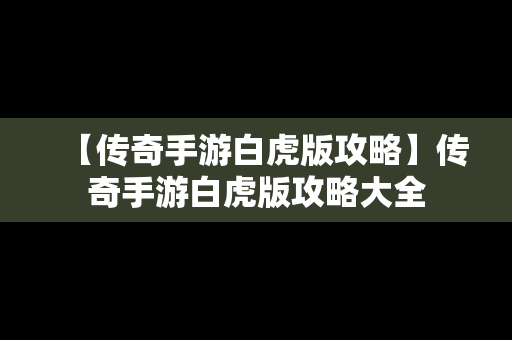 【传奇手游白虎版攻略】传奇手游白虎版攻略大全